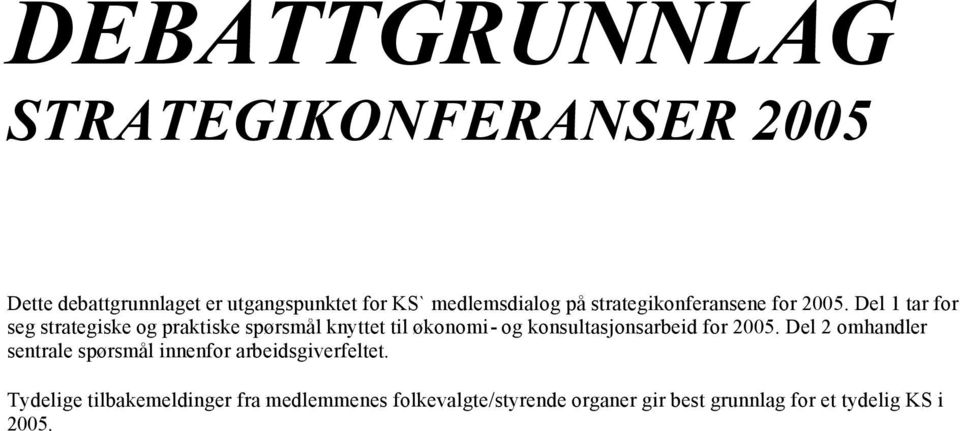 DEBATTGRUNNLAG

STRATEGIKONFERANSER 2005

Dette debattgrunnlaget er utgangspunktet for KS` medlemsdialog på strategikonferansene for 2005. Del 1 tar for seg strategiske og praktiske spørsmål knyttet til økonomi- og konsultasjonsarbeid for 2005. Del 2 omhandler sentrale spørsmål innenfor arbeidsgiverfeltet.

Tydelige tilbakemeldinger fra medlemmenes folkevalgte/styrende organer gir best grunnlag for et tydelig KS i 2005.